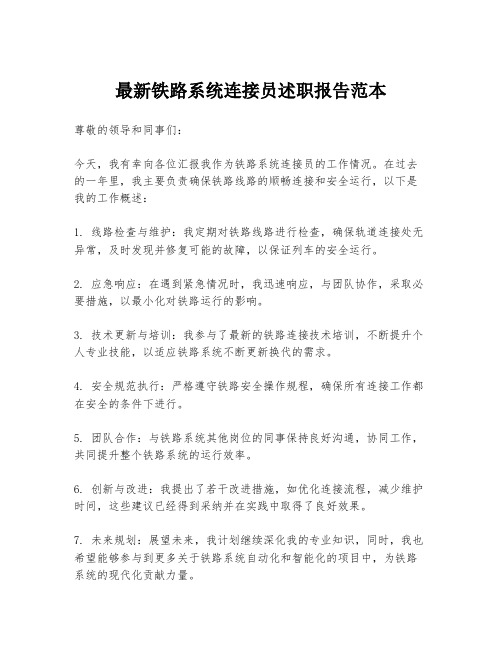 最新铁路系统连接员述职报告范本

尊敬的领导和同事们：

今天，我有幸向各位汇报我作为铁路系统连接员的工作情况。在过去的一年里，我主要负责确保铁路线路的顺畅连接和安全运行，以下是我的工作概述：

1. 线路检查与维护：我定期对铁路线路进行检查，确保轨道连接处无异常，及时发现并修复可能的故障，以保证列车的安全运行。

2. 应急响应：在遇到紧急情况时，我迅速响应，与团队协作，采取必要措施，以最小化对铁路运行的影响。

3. 技术更新与培训：我参与了最新的铁路连接技术培训，不断提升个人专业技能，以适应铁路系统不断更新换代的需求。

4. 安全规范执行：严格遵守铁路安全操作规程，确保所有连接工作都在安全的条件下进行。

5. 团队合作：与铁路系统其他岗位的同事保持良好沟通，协同工作，共同提升整个铁路系统的运行效率。

6. 创新与改进：我提出了若干改进措施，如优化连接流程，减少维护时间，这些建议已经得到采纳并在实践中取得了良好效果。

7. 未来规划：展望未来，我计划继续深化我的专业知识，同时，我也希望能够参与到更多关于铁路系统自动化和智能化的项目中，为铁路系统的现代化贡献力量。